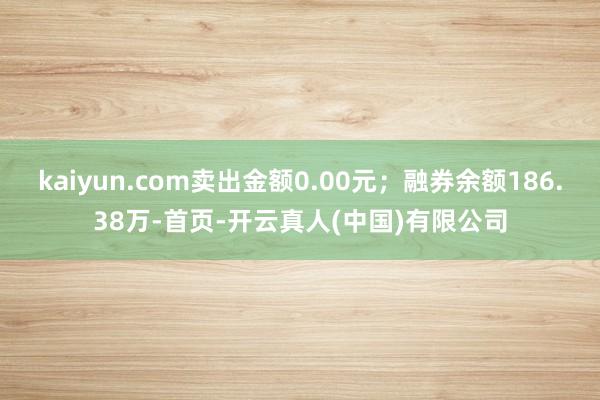 kaiyun.com卖出金额0.00元；融券余额186.38万-首页-开云真人(中国)有限公司